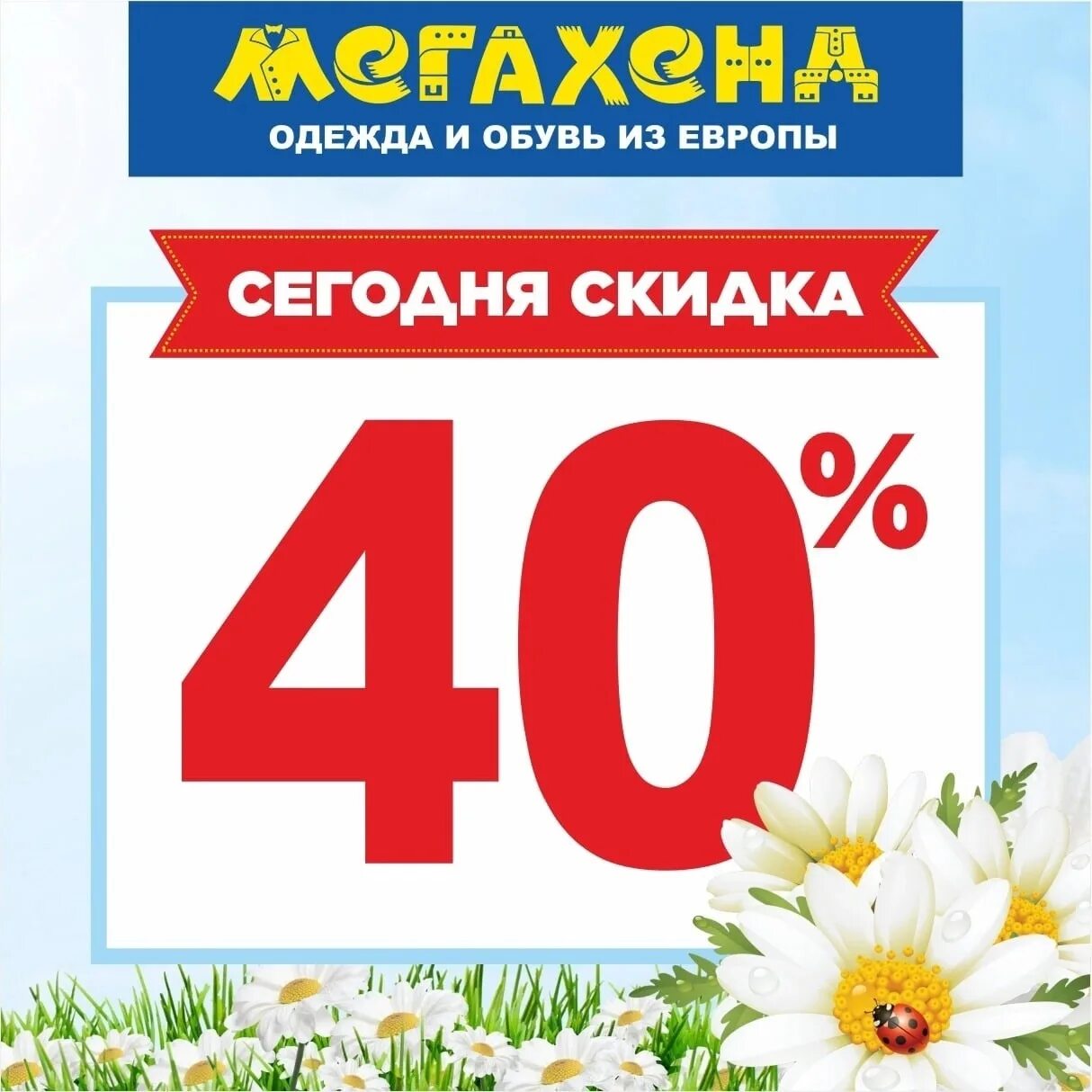 МЕГАХЕНД
ОДЕЖДА И ОБУВЬ ИЗ ЕВРОПЫ

СЕГОДНЯ СКИДКА

40%